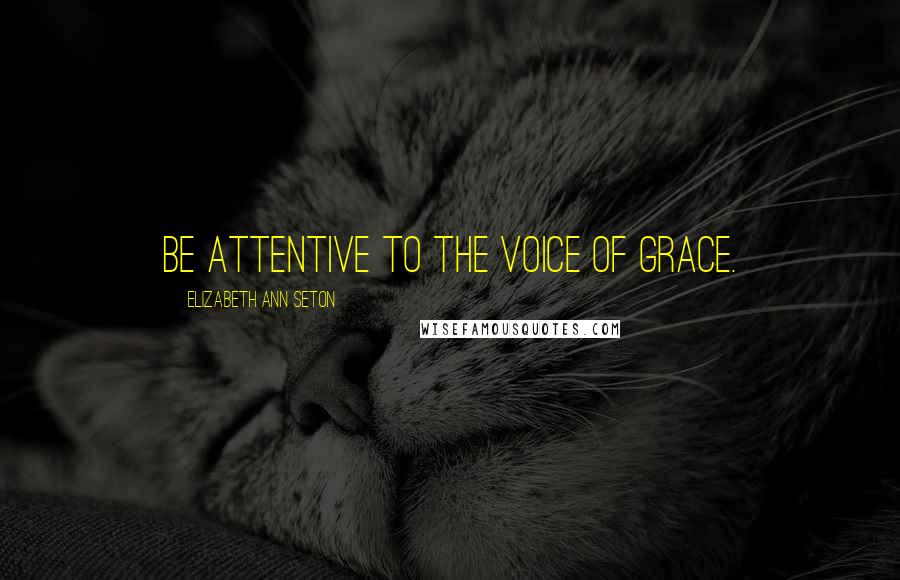 BE ATTENTIVE TO THE VOICE OF GRACE.

ELIZABETH ANN SETON

WISEFAMOUSQUOTES.COM